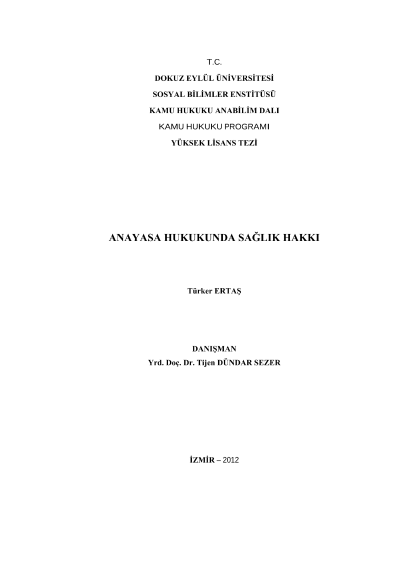 T.C.

DOKUZ EYLÜL ÜNİVERSİTESİ

SOSYAL BİLİMLER ENSTİTÜSÜ

KAMU HUKUKU ANABİLİM DALI

KAMU HUKUKU PROGRAMI

YÜKSEK LİSANS TEZİ

ANAYASA HUKUKUNDA SAĞLIK HAKKI

Türker ERTAŞ

DANIŞMAN

Yrd. Doç. Dr. Tijen DÜNDAR SEZER

İZMİR – 2012